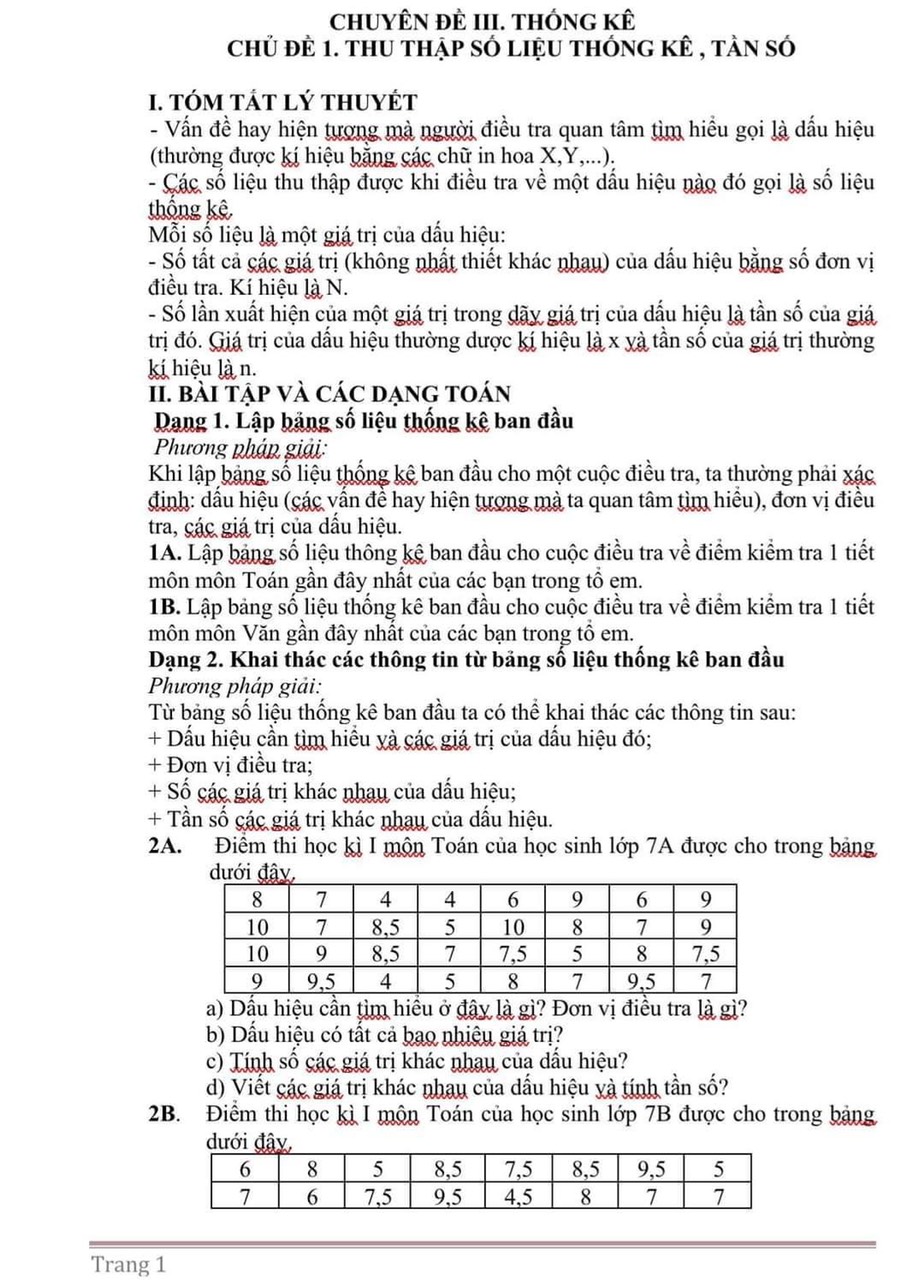 CHUYÊN ĐỀ III. THỐNG KÊ
CHỦ ĐỀ 1. THU THẬP SỐ LIỆU THỐNG KÊ , TẦN SỐ

I. TÓM TẮT LÝ THUYẾT
- Vấn đề hay hiện tượng mà người điều tra quan tâm tìm hiểu gọi là dấu hiệu (thường được kí hiệu bằng các chữ in hoa X,Y,...).
- Các số liệu thu thập được khi điều tra về một dấu hiệu nào đó gọi là số liệu thống kê.
Mỗi số liệu là một giá trị của dấu hiệu:
- Số tất cả các giá trị (không nhất thiết khác nhau) của dấu hiệu bằng số đơn vị điều tra. Kí hiệu là N.
- Số lần xuất hiện của một giá trị trong dãy giá trị của dấu hiệu là tần số của giá trị đó. Giá trị của dấu hiệu thường dược kí hiệu là x và tần số của giá trị thường kí hiệu là n.
II. BÀI TẬP VÀ CÁC DẠNG TOÁN
Dạng 1. Lập bảng số liệu thống kê ban đầu
Phương pháp giải:
Khi lập bảng số liệu thống kê ban đầu cho một cuộc điều tra, ta thường phải xác định: dấu hiệu (các vấn đề hay hiện tượng mà ta quan tâm tìm hiểu), đơn vị điều tra, các giá trị của dấu hiệu.
1A. Lập bảng số liệu thông kê ban đầu cho cuộc điều tra về điểm kiểm tra 1 tiết môn môn Toán gần đây nhất của các bạn trong tổ em.
1B. Lập bảng số liệu thống kê ban đầu cho cuộc điều tra về điểm kiểm tra 1 tiết môn môn Văn gần đây nhất của các bạn trong tổ em.
Dạng 2. Khai thác các thông tin từ bảng số liệu thống kê ban đầu
Phương pháp giải:
Từ bảng số liệu thống kê ban đầu ta có thể khai thác các thông tin sau:
+ Dấu hiệu cần tìm hiểu và các giá trị của dấu hiệu đó;
+ Đơn vị điều tra;
+ Số các giá trị khác nhau của dấu hiệu;
+ Tần số các giá trị khác nhau của dấu hiệu.
2A. Điểm thi học kì I môn Toán của học sinh lớp 7A được cho trong bảng dưới đây.

| 8 | 7 | 4 | 4 | 6 | 9 | 6 | 9 |
|---|---|---|---|---|---|---|---|
| 10 | 7 | 8,5 | 5 | 10 | 8 | 7 | 9 |
| 10 | 9 | 8,5 | 7 | 7,5 | 5 | 8 | 7,5 |
| 9 | 9,5 | 4 | 5 | 8 | 7 | 9,5 | 7 |

a) Dấu hiệu cần tìm hiểu ở đây là gì? Đơn vị điều tra là gì?
b) Dấu hiệu có tất cả bao nhiêu giá trị?
c) Tính số các giá trị khác nhau của dấu hiệu?
d) Viết các giá trị khác nhau của dấu hiệu và tính tần số?
2B. Điểm thi học kì I môn Toán của học sinh lớp 7B được cho trong bảng dưới đây.

| 6 | 8 | 5 | 8,5 | 7,5 | 8,5 | 9,5 | 5 |
|---|---|---|---|---|---|---|---|
| 7 | 6 | 7,5 | 9,5 | 4,5 | 8 | 7 | 7 |

Trang 1